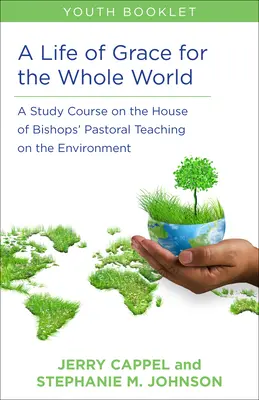 YOUTH BOOKLET

A Life of Grace for the Whole World

A Study Course on the House of Bishops' Pastoral Teaching on the Environment

JERRY CAPPEL and STEPHANIE M. JOHNSON